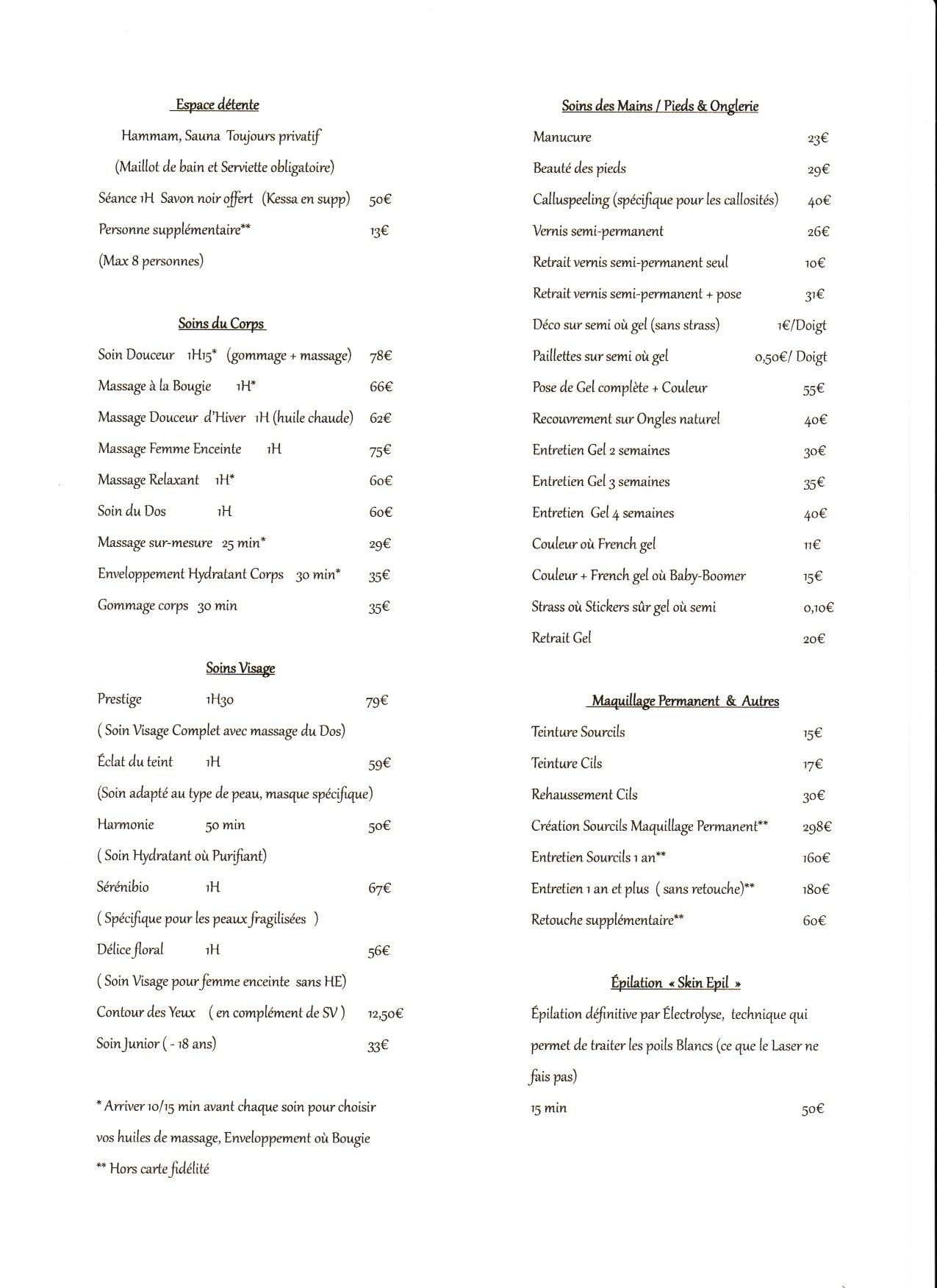 Espace détente

Hammam, Sauna Toujours privatif

(Maillot de bain et Serviette obligatoire)

Séance 1H Savon noir offert (Kessa en supp) 50€

Personne supplémentaire** 13€

(Max 8 personnes)

Soins du Corps

Soin Douceur 1H15* (gommage + massage) 78€

Massage à la Bougie 1H* 66€

Massage Douceur d'Hiver 1H (huile chaude) 62€

Massage Femme Enceinte 1H 75€

Massage Relaxant 1H* 60€

Soin du Dos 1H 60€

Massage sur-mesure 25 min* 29€

Enveloppement Hydratant Corps 30 min* 35€

Gommage corps 30 min 35€

Soins Visage

Prestige 1H30 79€

( Soin Visage Complet avec massage du Dos)

Éclat du teint 1H 59€

(Soin adapté au type de peau, masque spécifique)

Harmonie 50 min 50€

( Soin Hydratant où Purifiant)

Sérénibio 1H 67€

( Spécifique pour les peaux fragilisées )

Délice floral 1H 56€

( Soin Visage pour femme enceinte sans HE)

Contour des Yeux ( en complément de SV ) 12,50€

Soin Junior ( - 18 ans) 33€

* Arriver 10/15 min avant chaque soin pour choisir vos huiles de massage, Enveloppement où Bougie

** Hors carte fidélité

Soins des Mains / Pieds & Onglerie

Manucure 23€

Beauté des pieds 29€

Calluspeeling (spécifique pour les callosités) 40€

Vernis semi-permanent 26€

Retrait vernis semi-permanent seul 10€

Retrait vernis semi-permanent + pose 31€

Déco sur semi où gel (sans strass) 1€/Doigt

Paillettes sur semi où gel 0,50€/ Doigt

Pose de Gel complète + Couleur 55€

Recouvrement sur Ongles naturel 40€

Entretien Gel 2 semaines 30€

Entretien Gel 3 semaines 35€

Entretien Gel 4 semaines 40€

Couleur où French gel 11€

Couleur + French gel où Baby-Boomer 15€

Strass où Stickers sûr gel où semi 0,10€

Retrait Gel 20€

Maquillage Permanent & Autres

Teinture Sourcils 15€

Teinture Cils 17€

Rehaussement Cils 30€

Création Sourcils Maquillage Permanent** 298€

Entretien Sourcils 1 an** 160€

Entretien 1 an et plus ( sans retouche)** 180€

Retouche supplémentaire** 60€

Épilation « Skin Epil »

Épilation définitive par Électrolyse, technique qui permet de traiter les poils Blancs (ce que le Laser ne fais pas)

15 min 50€